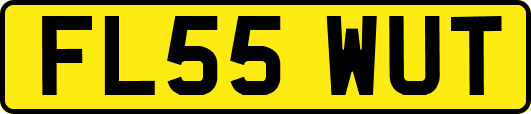 FL55 WUT